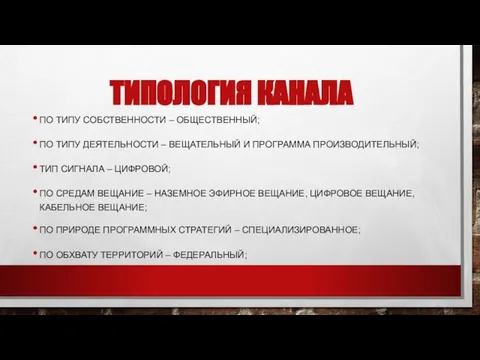 ТИПОЛОГИЯ КАНАЛА

• ПО ТИПУ СОБСТВЕННОСТИ – ОБЩЕСТВЕННЫЙ;

• ПО ТИПУ ДЕЯТЕЛЬНОСТИ – ВЕЩАТЕЛЬНЫЙ И ПРОГРАММА ПРОИЗВОДИТЕЛЬНЫЙ;

• ТИП СИГНАЛА – ЦИФРОВОЙ;

• ПО СРЕДАМ ВЕЩАНИЕ – НАЗЕМНОЕ ЭФИРНОЕ ВЕЩАНИЕ, ЦИФРОВОЕ ВЕЩАНИЕ, КАБЕЛЬНОЕ ВЕЩАНИЕ;

• ПО ПРИРОДЕ ПРОГРАММНЫХ СТРАТЕГИЙ – СПЕЦИАЛИЗИРОВАННОЕ;

• ПО ОБХВАТУ ТЕРРИТОРИЙ – ФЕДЕРАЛЬНЫЙ;